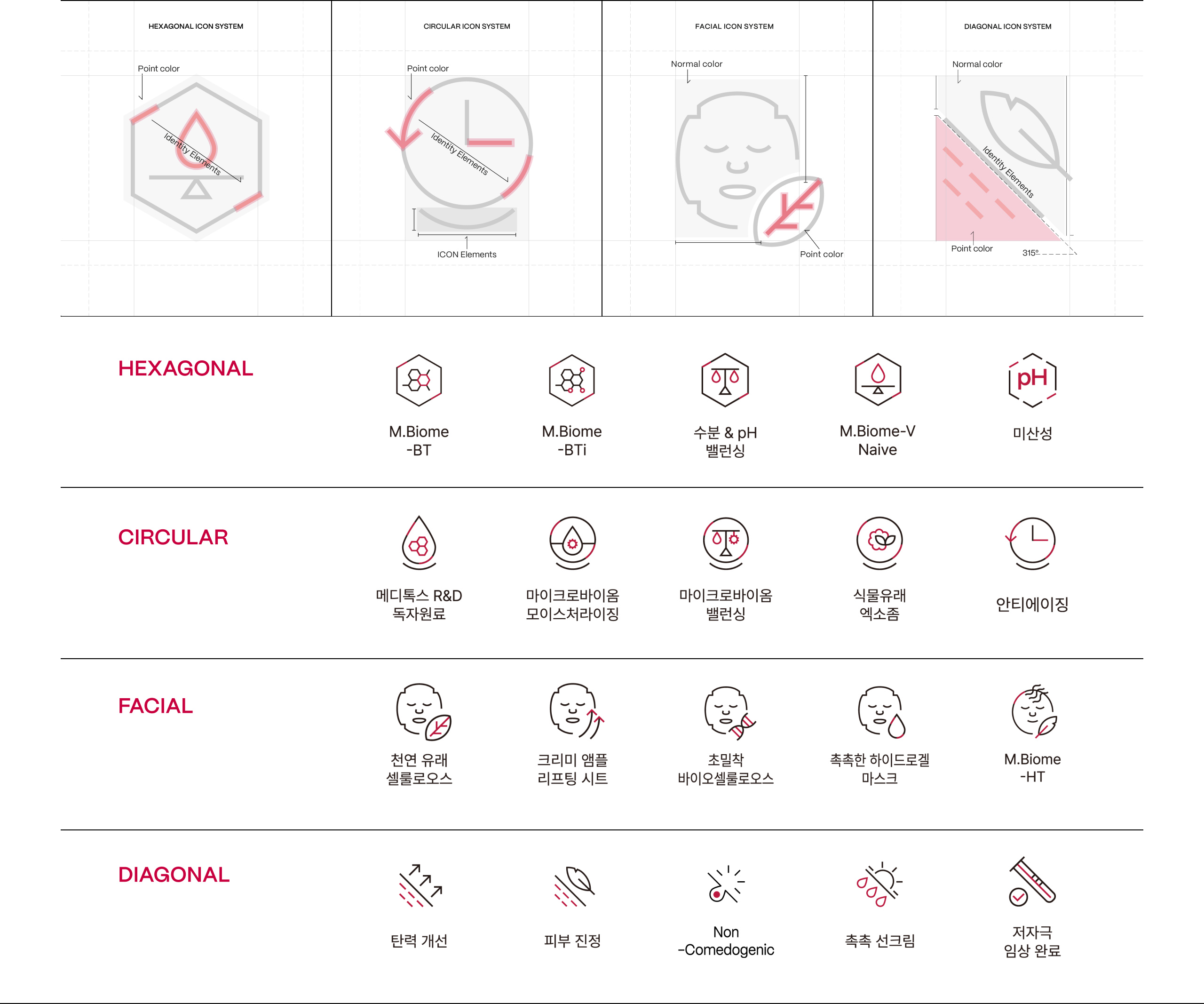 HEXAGONAL ICON SYSTEM

Point color

Identity Elements

CIRCULAR ICON SYSTEM

Point color

Identity Elements

ICON Elements

FACIAL ICON SYSTEM

Normal color

Point color

DIAGONAL ICON SYSTEM

Normal color

Identity Elements

Point color

315º

HEXAGONAL

M.Biome -BT

M.Biome -BTi

수분 & pH 밸런싱

M.Biome-V Naive

pH

미산성

CIRCULAR

메디톡스 R&D 독자원료

마이크로바이옴 모이스처라이징

마이크로바이옴 밸런싱

식물유래 엑소좀

안티에이징

FACIAL

천연 유래 셀룰로오스

크리미 앰플 리프팅 시트

초밀착 바이오셀룰로오스

촉촉한 하이드로겔 마스크

M.Biome -HT

DIAGONAL

탄력 개선

피부 진정

Non -Comedogenic

촉촉 선크림

저자극 임상 완료